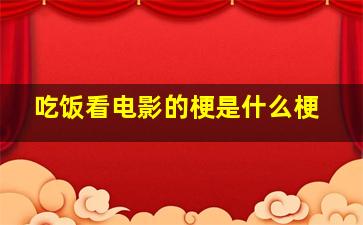 吃饭看电影的梗是什么梗